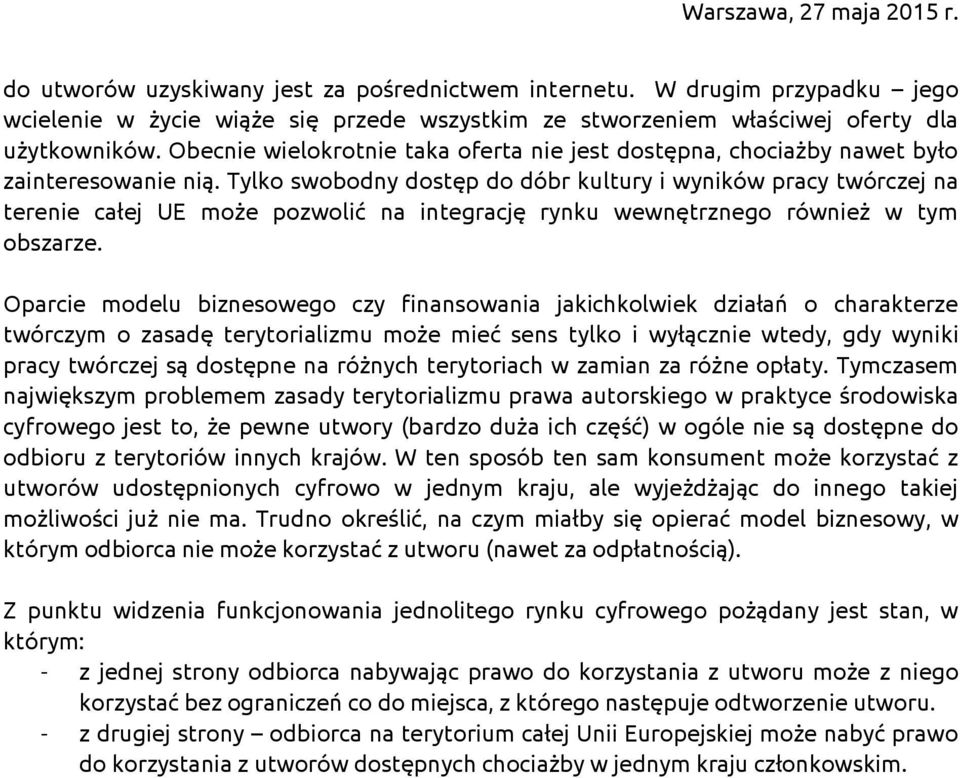 Warszawa, 27 maja 2015 r.

do utworów uzyskiwany jest za pośrednictwem internetu. W drugim przypadku – jego wcielenie w życie wiąże się przede wszystkim ze stworzeniem właściwej oferty dla użytkowników. Obecnie wielokrotnie taka oferta nie jest dostępna, chociażby nawet było zainteresowanie nią. Tylko swobodny dostęp do dóbr kultury i wyników pracy twórczej na terenie całej UE może pozwolić na integrację rynku wewnętrznego również w tym obszarze.

Oparcie modelu biznesowego czy finansowania jakichkolwiek działań o charakterze twórczym o zasadę terytorializmu może mieć sens tylko i wyłącznie wtedy, gdy wyniki pracy twórczej są dostępne na różnych terytoriach w zamian za różne opłaty. Tymczasem największym problemem zasady terytorializmu prawa autorskiego w praktyce środowiska cyfrowego jest to, że pewne utwory (bardzo duża ich część) w ogóle nie są dostępne do odbioru z terytoriów innych krajów. W ten sposób ten sam konsument może korzystać z utworów udostępnionych cyfrowo w jednym kraju, ale wyjeżdżając do innego takiej możliwości już nie ma. Trudno określić, na czym miałby się opierać model biznesowy, w którym odbiorca nie może korzystać z utworu (nawet za odpłatnością).

Z punktu widzenia funkcjonowania jednolitego rynku cyfrowego pożądany jest stan, w którym:
- z jednej strony odbiorca nabywając prawo do korzystania z utworu może z niego korzystać bez ograniczeń co do miejsca, z którego następuje odtworzenie utworu.
- z drugiej strony – odbiorca na terytorium całej Unii Europejskiej może nabyć prawo do korzystania z utworów dostępnych chociażby w jednym kraju członkowskim.